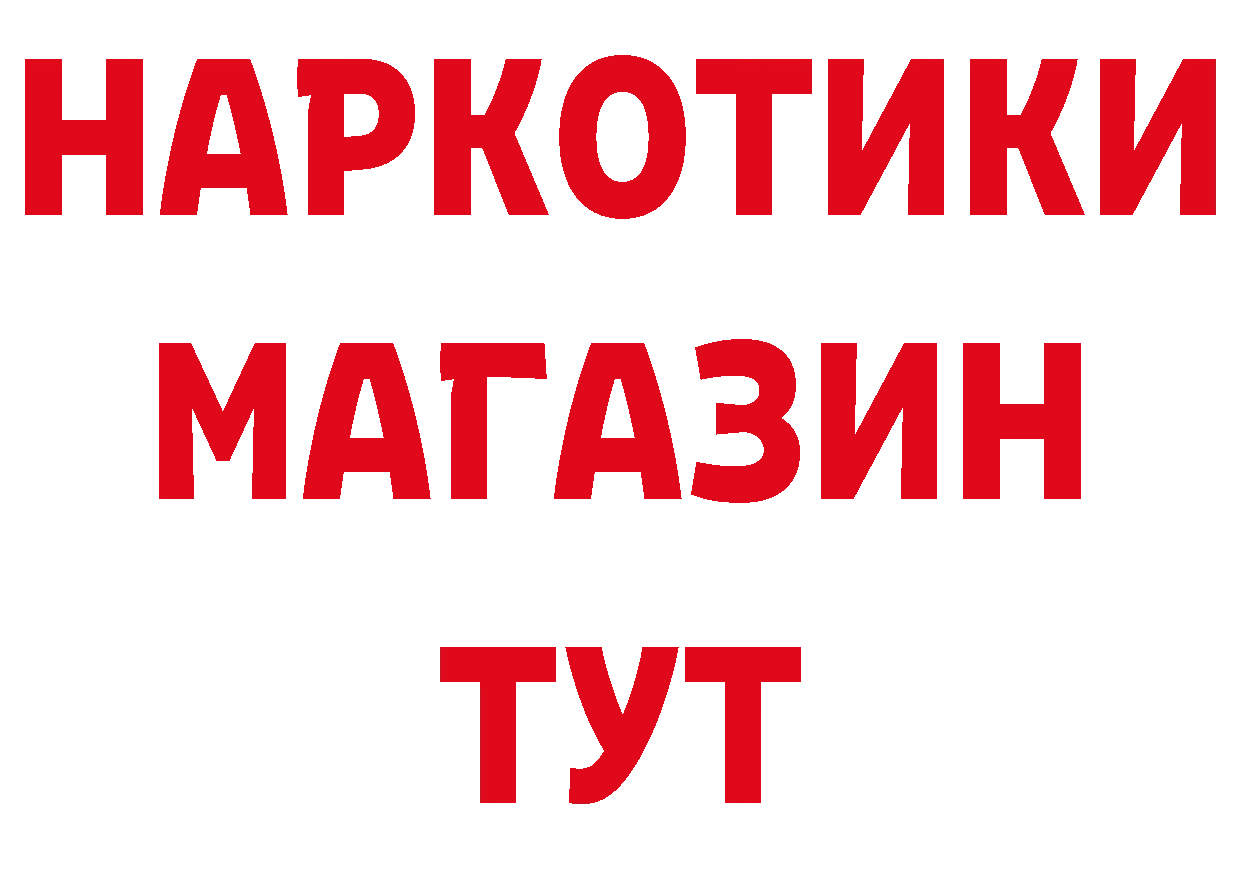 НАРКОТИКИ МАГАЗИН ТУТ